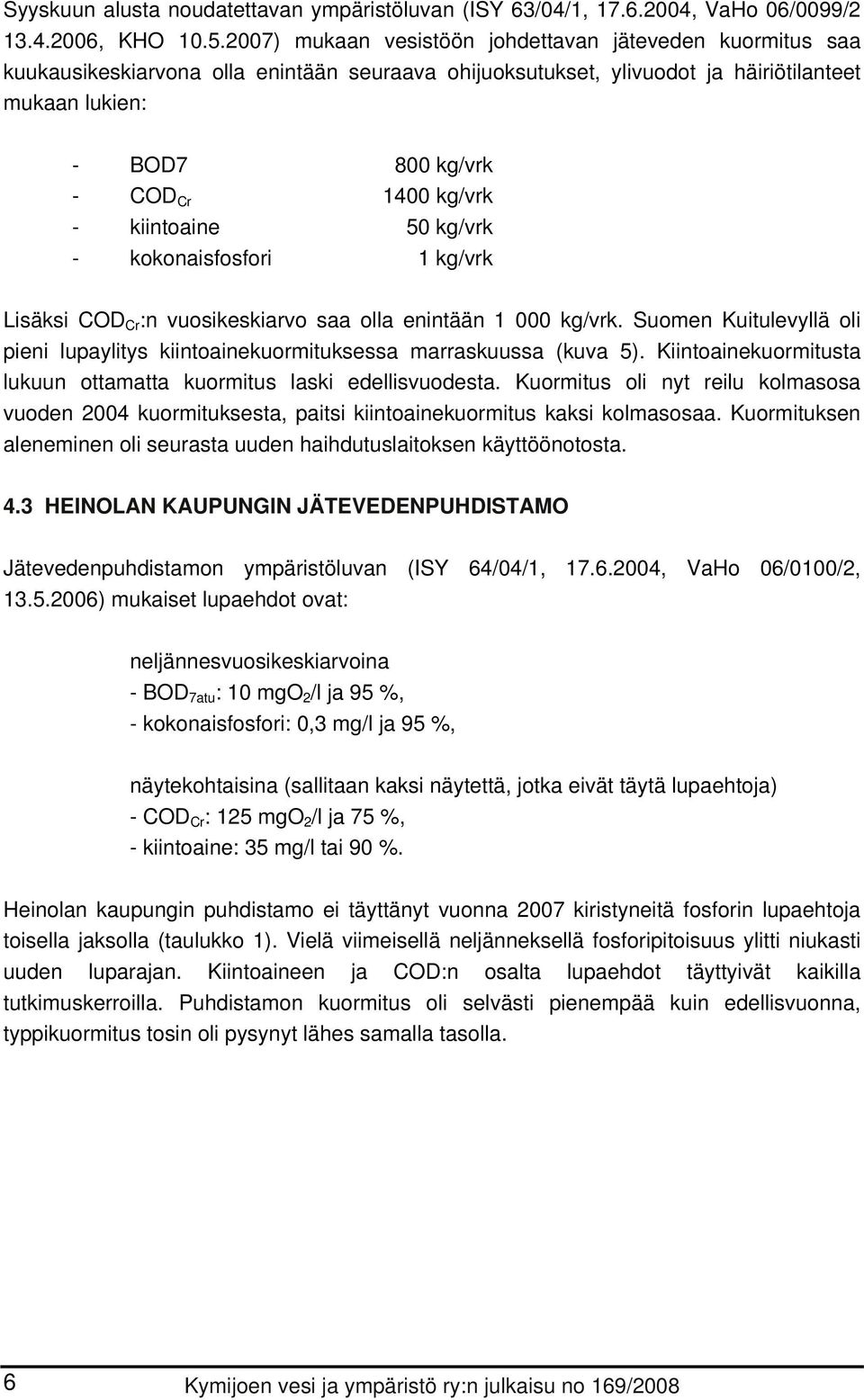 Syyskuun alusta noudatettavan ympäristöluvan (ISY 63/04/1, 17.6.2004, VaHo 06/0099/2 13.4.2006, KHO 10.5.2007) mukaan vesistöön johdettavan jäteveden kuormitus saa kuukausikeskiarvona olla enintään seuraava ohijuoksutukset, ylivuodot ja häiriötilanteet mukaan lukien:

- BOD7 800 kg/vrk
- $COD_{Cr}$ 1400 kg/vrk
- kiintoaine 50 kg/vrk
- kokonaisfosfori 1 kg/vrk

Lisäksi $COD_{Cr}$:n vuosikeskiarvo saa olla enintään 1 000 kg/vrk. Suomen Kuitulevyllä oli pieni lupaylitys kiintoainekuormituksessa marraskuussa (kuva 5). Kiintoainekuormitusta lukuun ottamatta kuormitus laski edellisvuodesta. Kuormitus oli nyt reilu kolmasosa vuoden 2004 kuormituksesta, paitsi kiintoainekuormitus kaksi kolmasosaa. Kuormituksen aleneminen oli seurasta uuden haihdutuslaitoksen käyttöönotosta.

4.3 HEINOLAN KAUPUNGIN JÄTEVEDENPUHDISTAMO

Jätevedenpuhdistamon ympäristöluvan (ISY 64/04/1, 17.6.2004, VaHo 06/0100/2, 13.5.2006) mukaiset lupaehdot ovat:

neljännesvuosikeskiarvoina
- $BOD_{7atu}$: 10 $mgO_2$/l ja 95 %,
- kokonaisfosfori: 0,3 mg/l ja 95 %,

näytekohtaisina (sallitaan kaksi näytettä, jotka eivät täytä lupaehtoja)
- $COD_{Cr}$: 125 $mgO_2$/l ja 75 %,
- kiintoaine: 35 mg/l tai 90 %.

Heinolan kaupungin puhdistamo ei täyttänyt vuonna 2007 kiristyneitä fosforin lupaehtoja toisella jaksolla (taulukko 1). Vielä viimeisellä neljänneksellä fosforipitoisuus ylitti niukasti uuden luparajan. Kiintoaineen ja COD:n osalta lupaehdot täyttyivät kaikilla tutkimuskerroilla. Puhdistamon kuormitus oli selvästi pienempää kuin edellisvuonna, typpikuormitus tosin oli pysynyt lähes samalla tasolla.

6 Kymijoen vesi ja ympäristö ry:n julkaisu no 169/2008